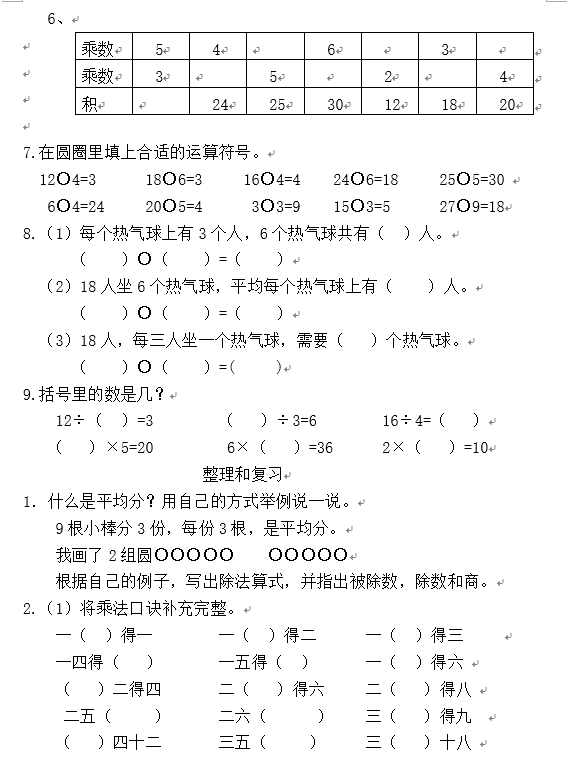 6、

| 乘数 | 5 | 4 |  | 6 |  | 3 |  |
|---|---|---|---|---|---|---|---|
| 乘数 | 3 |  | 5 |  | 2 |  | 4 |
| 积 |  | 24 | 25 | 30 | 12 | 18 | 20 |

7.在圆圈里填上合适的运算符号。

12○4=3　　18○6=3　　16○4=4　　24○6=18　　25○5=30

6○4=24　　20○5=4　　3○3=9　　15○3=5　　27○9=18

8.（1）每个热气球上有 3 个人，6 个热气球共有（　）人。

（　）○（　）=（　）

（2）18 人坐 6 个热气球，平均每个热气球上有（　）人。

（　）○（　）=（　）

（3）18 人，每三人坐一个热气球，需要（　）个热气球。

（　）○（　）=（　）

9.括号里的数是几？

12÷（　）=3　　（　）÷3=6　　16÷4=（　）

（　）×5=20　　6×（　）=36　　2×（　）=10

整理和复习

1. 什么是平均分？用自己的方式举例说一说。

9 根小棒分 3 份，每份 3 根，是平均分。

我画了 2 组圆○○○○○　○○○○○

根据自己的例子，写出除法算式，并指出被除数，除数和商。

2.（1）将乘法口诀补充完整。

一（　）得一　　一（　）得二　　一（　）得三

一四得（　）　　一五得（　）　　一（　）得六

（　）二得四　　二（　）得六　　二（　）得八

二五（　）　　二六（　）　　三（　）得九

（　）四十二　　三五（　）　　三（　）十八